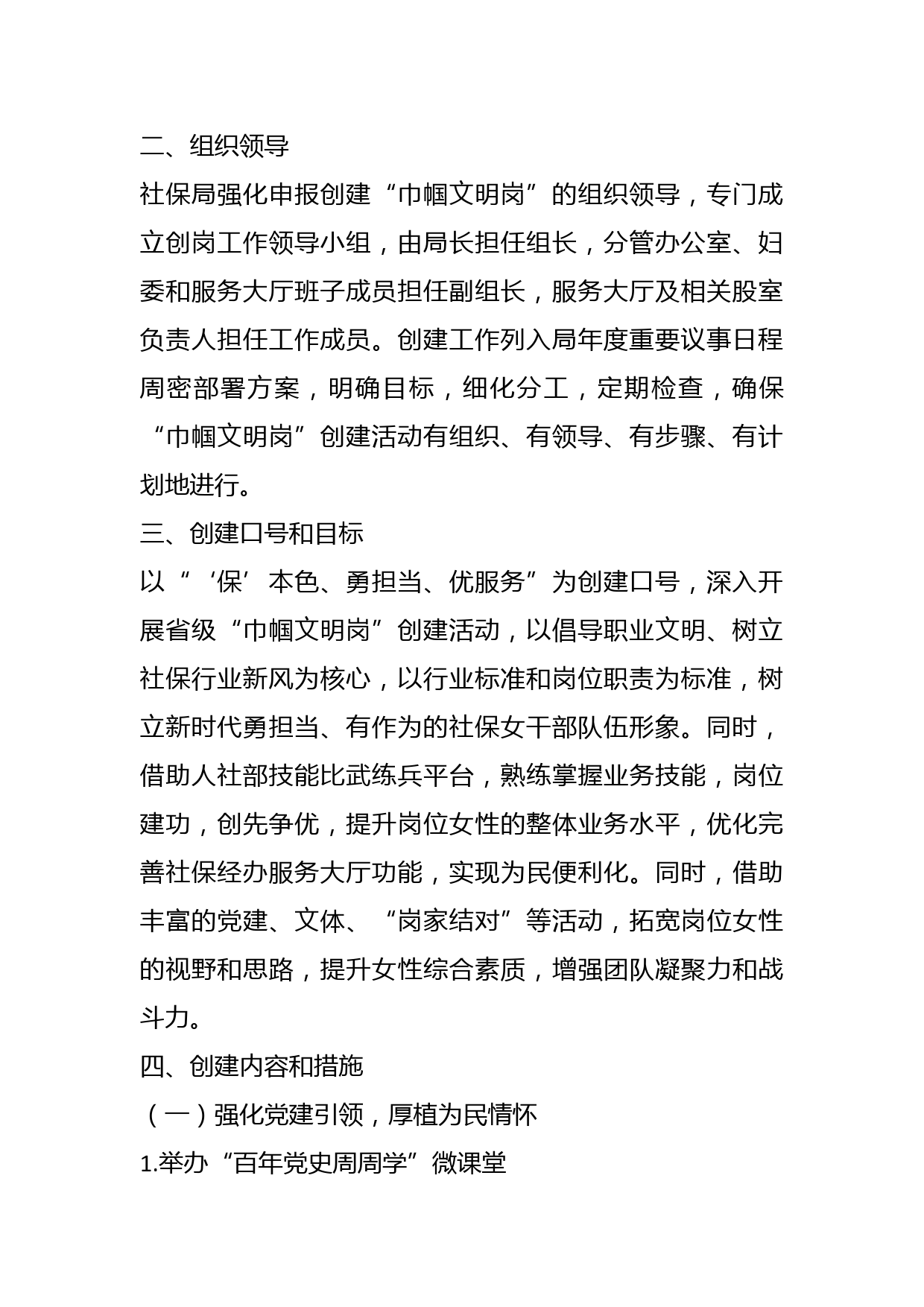 二、组织领导

社保局强化申报创建“巾帼文明岗”的组织领导，专门成立创岗工作领导小组，由局长担任组长，分管办公室、妇委和服务大厅班子成员担任副组长，服务大厅及相关股室负责人担任工作成员。创建工作列入局年度重要议事日程周密部署方案，明确目标，细化分工，定期检查，确保“巾帼文明岗”创建活动有组织、有领导、有步骤、有计划地进行。

三、创建口号和目标

以“‘保’本色、勇担当、优服务”为创建口号，深入开展省级“巾帼文明岗”创建活动，以倡导职业文明、树立社保行业新风为核心，以行业标准和岗位职责为标准，树立新时代勇担当、有作为的社保女干部队伍形象。同时，借助人社部技能比武练兵平台，熟练掌握业务技能，岗位建功，创先争优，提升岗位女性的整体业务水平，优化完善社保经办服务大厅功能，实现为民便利化。同时，借助丰富的党建、文体、“岗家结对”等活动，拓宽岗位女性的视野和思路，提升女性综合素质，增强团队凝聚力和战斗力。

四、创建内容和措施

（一）强化党建引领，厚植为民情怀

1.举办“百年党史周周学”微课堂